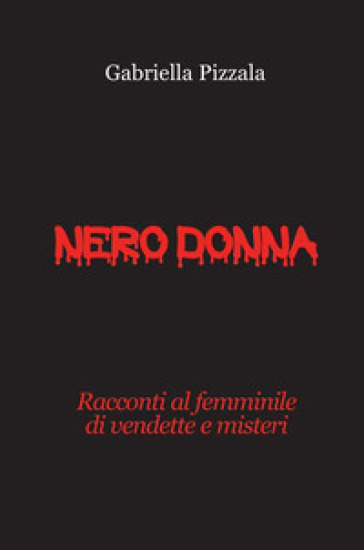 Gabriella Pizzala

NERO DONNA

Racconti al femminile di vendette e misteri